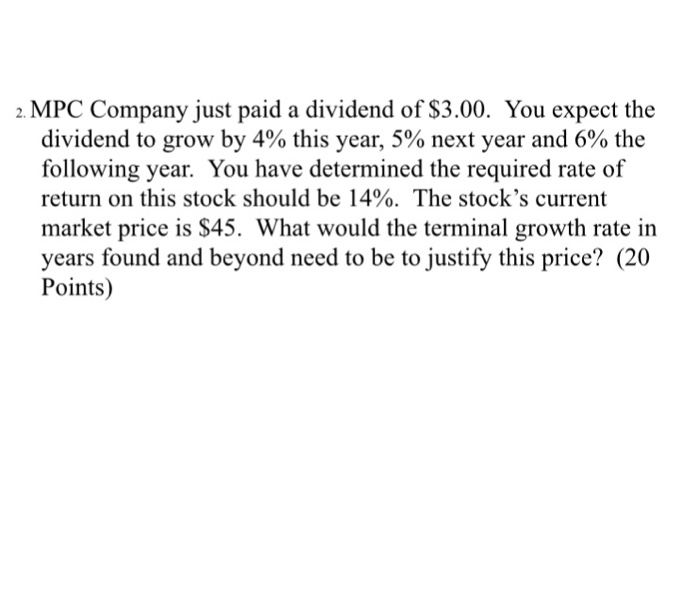 2. MPC Company just paid a dividend of \$3.00. You expect the dividend to grow by 4% this year, 5% next year and 6% the following year. You have determined the required rate of return on this stock should be 14%. The stock's current market price is \$45. What would the terminal growth rate in years found and beyond need to be to justify this price? (20 Points)